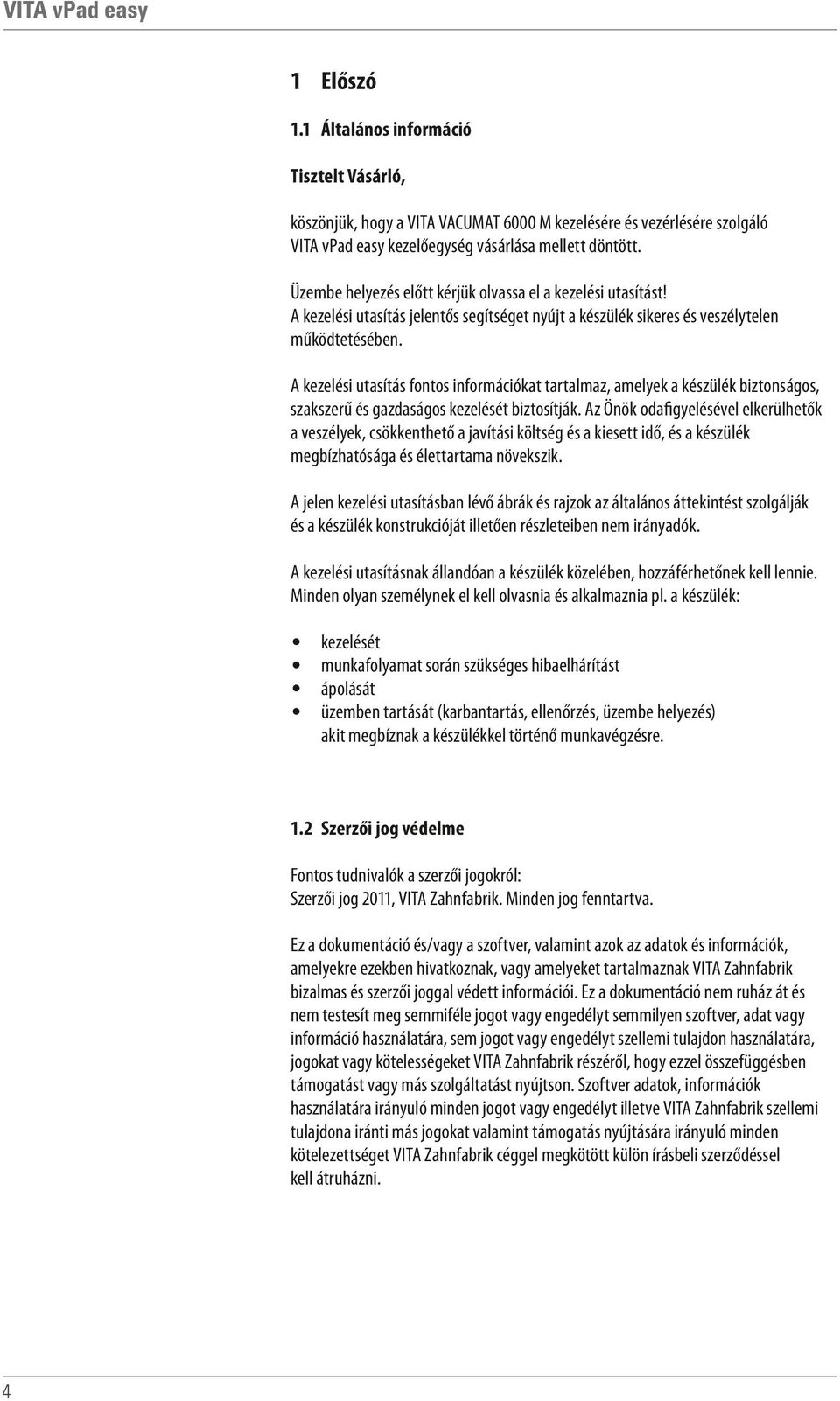 VITA vPad easy

1 Előszó

1.1 Általános információ

Tisztelt Vásárló,

köszönjük, hogy a VITA VACUMAT 6000 M kezelésére és vezérlésére szolgáló VITA vPad easy kezelőegység vásárlása mellett döntött.

Üzembe helyezés előtt kérjük olvassa el a kezelési utasítást!
A kezelési utasítás jelentős segítséget nyújt a készülék sikeres és veszélytelen működtetésében.

A kezelési utasítás fontos információkat tartalmaz, amelyek a készülék biztonságos, szakszerű és gazdaságos kezelését biztosítják. Az Önök odafigyelésével elkerülhetők a veszélyek, csökkenthető a javítási költség és a kiesett idő, és a készülék megbízhatósága és élettartama növekszik.

A jelen kezelési utasításban lévő ábrák és rajzok az általános áttekintést szolgálják és a készülék konstrukcióját illetően részleteiben nem irányadók.

A kezelési utasításnak állandóan a készülék közelében, hozzáférhetőnek kell lennie. Minden olyan személynek el kell olvasnia és alkalmaznia pl. a készülék:

• kezelését
• munkafolyamat során szükséges hibaelhárítást
• ápolását
• üzemben tartását (karbantartás, ellenőrzés, üzembe helyezés)
akit megbíznak a készülékkel történő munkavégzésre.

1.2 Szerzői jog védelme

Fontos tudnivalók a szerzői jogokról:
Szerzői jog 2011, VITA Zahnfabrik. Minden jog fenntartva.

Ez a dokumentáció és/vagy a szoftver, valamint azok az adatok és információk, amelyekre ezekben hivatkoznak, vagy amelyeket tartalmaznak VITA Zahnfabrik bizalmas és szerzői joggal védett információi. Ez a dokumentáció nem ruház át és nem testesít meg semmiféle jogot vagy engedélyt semmilyen szoftver, adat vagy információ használatára, sem jogot vagy engedélyt szellemi tulajdon használatára, jogokat vagy kötelességeket VITA Zahnfabrik részéről, hogy ezzel összefüggésben támogatást vagy más szolgáltatást nyújtson. Szoftver adatok, információk használatára irányuló minden jogot vagy engedélyt illetve VITA Zahnfabrik szellemi tulajdona iránti más jogokat valamint támogatás nyújtására irányuló minden kötelezettséget VITA Zahnfabrik céggel megkötött külön írásbeli szerződéssel kell átruházni.

4